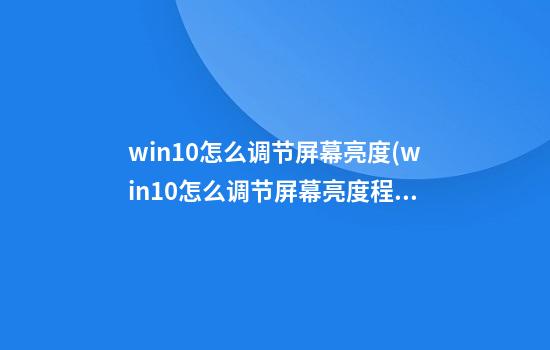 win10怎么调节屏幕亮度(win10怎么调节屏幕亮度程...